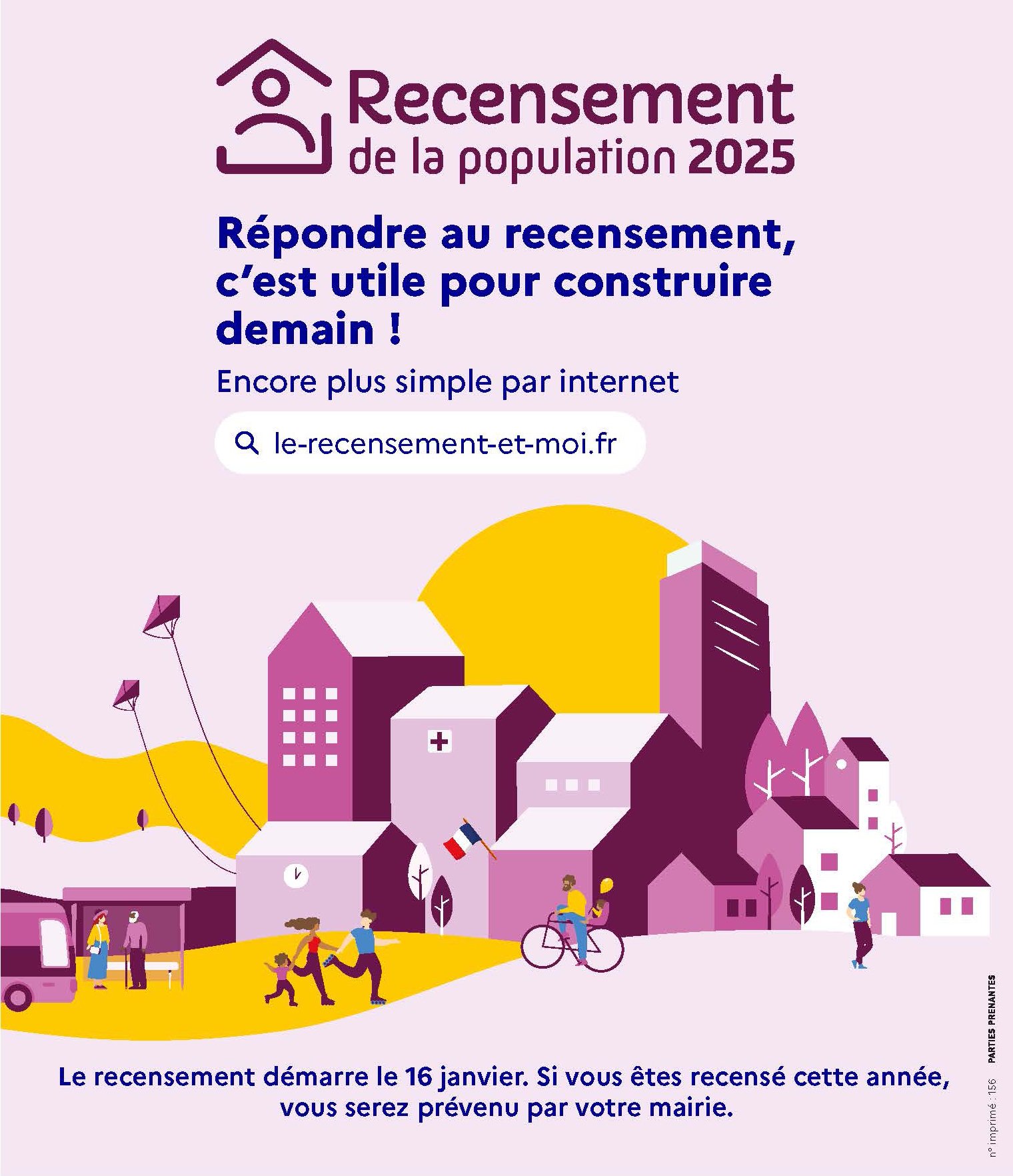 Recensement
de la population 2025

Répondre au recensement, c'est utile pour construire demain !

Encore plus simple par internet

le-recensement-et-moi.fr

Le recensement démarre le 16 janvier. Si vous êtes recensé cette année, vous serez prévenu par votre mairie.

n° imprimé : 156 PARTIES PRENANTES